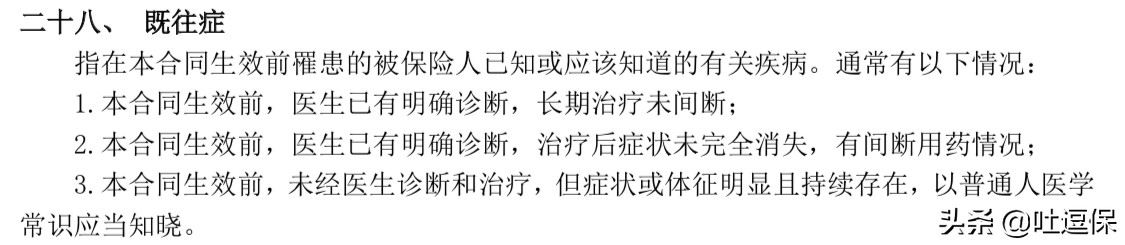 二十八、 既往症

指在本合同生效前罹患的被保险人已知或应该知道的有关疾病。通常有以下情况：

1. 本合同生效前，医生已有明确诊断，长期治疗未间断；

2. 本合同生效前，医生已有明确诊断，治疗后症状未完全消失，有间断用药情况；

3. 本合同生效前，未经医生诊断和治疗，但症状或体征明显且持续存在，以普通人医学常识应当知晓。

头条 @吐逗保